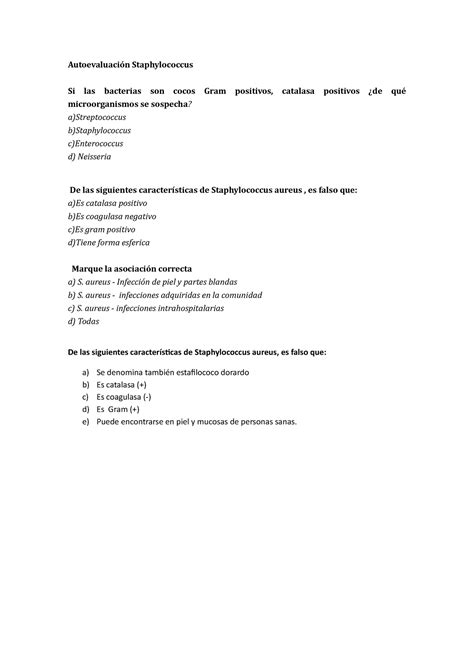 Autoevaluación Staphylococcus

Si las bacterias son cocos Gram positivos, catalasa positivos ¿de qué microorganismos se sospecha?

a)Streptococcus
b)Staphylococcus
c)Enterococcus
d) Neisseria

De las siguientes características de Staphylococcus aureus , es falso que:

a)Es catalasa positivo
b)Es coagulasa negativo
c)Es gram positivo
d)Tiene forma esferica

Marque la asociación correcta

a) S. aureus - Infección de piel y partes blandas
b) S. aureus - infecciones adquiridas en la comunidad
c) S. aureus - infecciones intrahospitalarias
d) Todas

De las siguientes características de Staphylococcus aureus, es falso que:

a) Se denomina también estafilococo dorardo
b) Es catalasa (+)
c) Es coagulasa (-)
d) Es Gram (+)
e) Puede encontrarse en piel y mucosas de personas sanas.